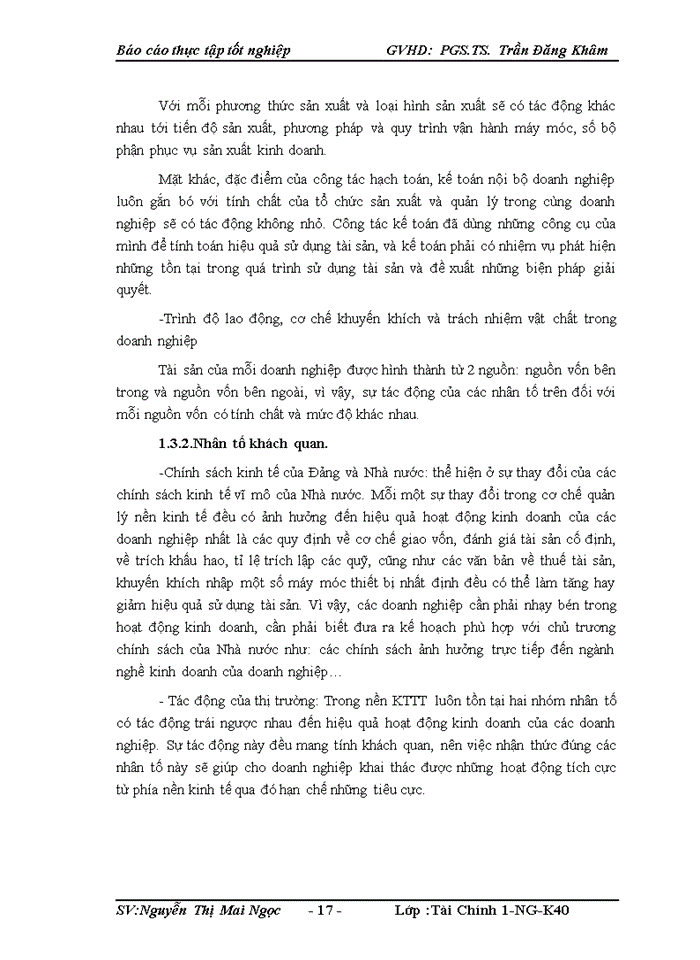 Báo cáo thực tập tốt nghiệp GVHD: PGS.TS. Trần Đăng Khâm

Với mỗi phương thức sản xuất và loại hình sản xuất sẽ có tác động khác nhau tới tiến độ sản xuất, phương pháp và quy trình vận hành máy móc, số bộ phận phục vụ sản xuất kinh doanh.

Mặt khác, đặc điểm của công tác hạch toán, kế toán nội bộ doanh nghiệp luôn gắn bó với tính chất của tổ chức sản xuất và quản lý trong cùng doanh nghiệp sẽ có tác động không nhỏ. Công tác kế toán đã dùng những công cụ của mình để tính toán hiệu quả sử dụng tài sản, và kế toán phải có nhiệm vụ phát hiện những tồn tại trong quá trình sử dụng tài sản và đề xuất những biện pháp giải quyết.

-Trình độ lao động, cơ chế khuyến khích và trách nhiệm vật chất trong doanh nghiệp

Tài sản của mỗi doanh nghiệp được hình thành từ 2 nguồn: nguồn vốn bên trong và nguồn vốn bên ngoài, vì vậy, sự tác động của các nhân tố trên đối với mỗi nguồn vốn có tính chất và mức độ khác nhau.

1.3.2.Nhân tố khách quan.

-Chính sách kinh tế của Đảng và Nhà nước: thể hiện ở sự thay đổi của các chính sách kinh tế vĩ mô của Nhà nước. Mỗi một sự thay đổi trong cơ chế quản lý nền kinh tế đều có ảnh hưởng đến hiệu quả hoạt động kinh doanh của các doanh nghiệp nhất là các quy định về cơ chế giao vốn, đánh giá tài sản cố định, về trích khấu hao, tỉ lệ trích lập các quỹ, cũng như các văn bản về thuế tài sản, khuyến khích nhập một số máy móc thiết bị nhất định đều có thể làm tăng hay giảm hiệu quả sử dụng tài sản. Vì vậy, các doanh nghiệp cần phải nhạy bén trong hoạt động kinh doanh, cần phải biết đưa ra kế hoạch phù hợp với chủ trương chính sách của Nhà nước như: các chính sách ảnh hưởng trực tiếp đến ngành nghề kinh doanh của doanh nghiệp…

- Tác động của thị trường: Trong nền KTTT luôn tồn tại hai nhóm nhân tố có tác động trái ngược nhau đến hiệu quả hoạt động kinh doanh của các doanh nghiệp. Sự tác động này đều mang tính khách quan, nên việc nhận thức đúng các nhân tố này sẽ giúp cho doanh nghiệp khai thác được những hoạt động tích cực từ phía nền kinh tế qua đó hạn chế những tiêu cực.

SV:Nguyễn Thị Mai Ngọc - 17 - Lớp :Tài Chính 1-NG-K40